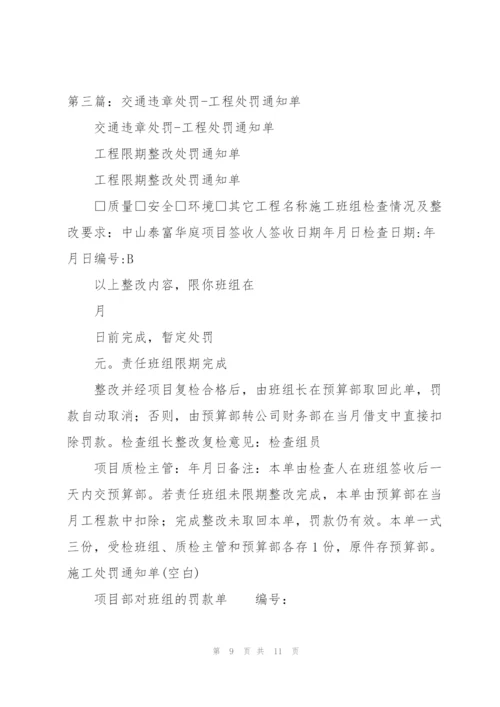 第三篇：交通违章处罚-工程处罚通知单

交通违章处罚-工程处罚通知单

工程限期整改处罚通知单

工程限期整改处罚通知单

□质量□安全□环境□其它工程名称施工班组检查情况及整改要求：中山泰富华庭项目签收人签收日期年月日检查日期：年月日编号:B

以上整改内容，限你班组在

月

日前完成，暂定处罚

元。责任班组限期完成

整改并经项目复检合格后，由班组长在预算部取回此单，罚款自动取消；否则，由预算部转公司财务部在当月借支中直接扣除罚款。检查组长整改复检意见：检查组员

项目质检主管：年月日备注：本单由检查人在班组签收后一天内交预算部。若责任班组未限期整改完成，本单由预算部在当月工程款中扣除；完成整改未取回本单，罚款仍有效。本单一式三份，受检班组、质检主管和预算部各存1份，原件存预算部。施工处罚通知单(空白)

项目部对班组的罚款单　　编号：

第 9 页 共 11 页